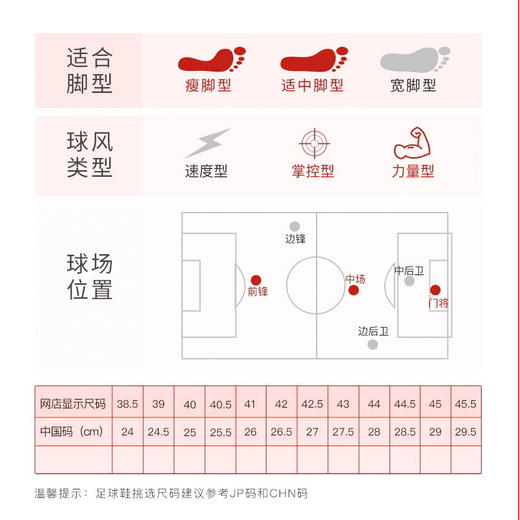 适合脚型

瘦脚型 适中脚型 宽脚型

球风类型

速度型 掌控型 力量型

球场位置

边锋

前锋

中场

中后卫

门将

边后卫

| 网店显示尺码 | 38.5 | 39 | 40 | 40.5 | 41 | 42 | 42.5 | 43 | 44 | 44.5 | 45 | 45.5 |
|---|---|---|---|---|---|---|---|---|---|---|---|---|
| 中国码（cm） | 24 | 24.5 | 25 | 25.5 | 26 | 26.5 | 27 | 27.5 | 28 | 28.5 | 29 | 29.5 |
| | | | | | | | | | | | | |

温馨提示：足球鞋挑选尺码建议参考JP码和CHN码